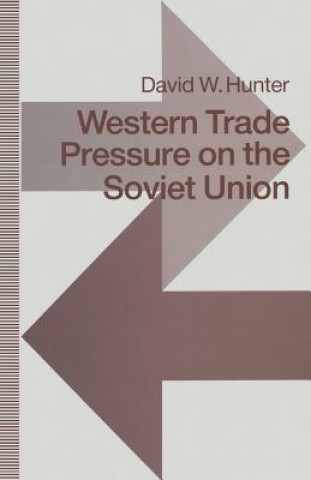 David W. Hunter

Western Trade Pressure on the Soviet Union